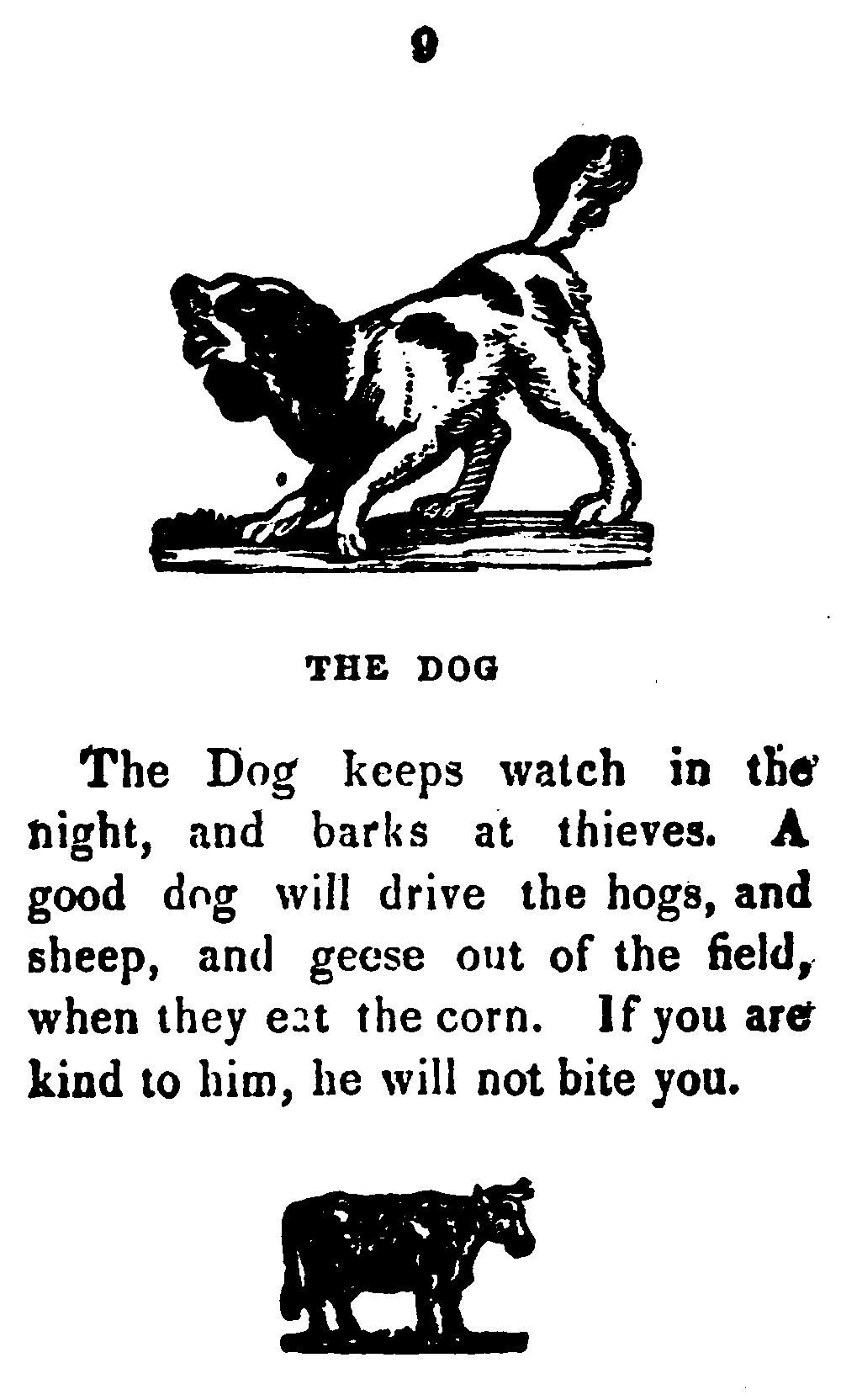 9

THE DOG

The Dog keeps watch in the night, and barks at thieves. A good dog will drive the hogs, and sheep, and geese out of the field, when they eat the corn. If you are kind to him, he will not bite you.